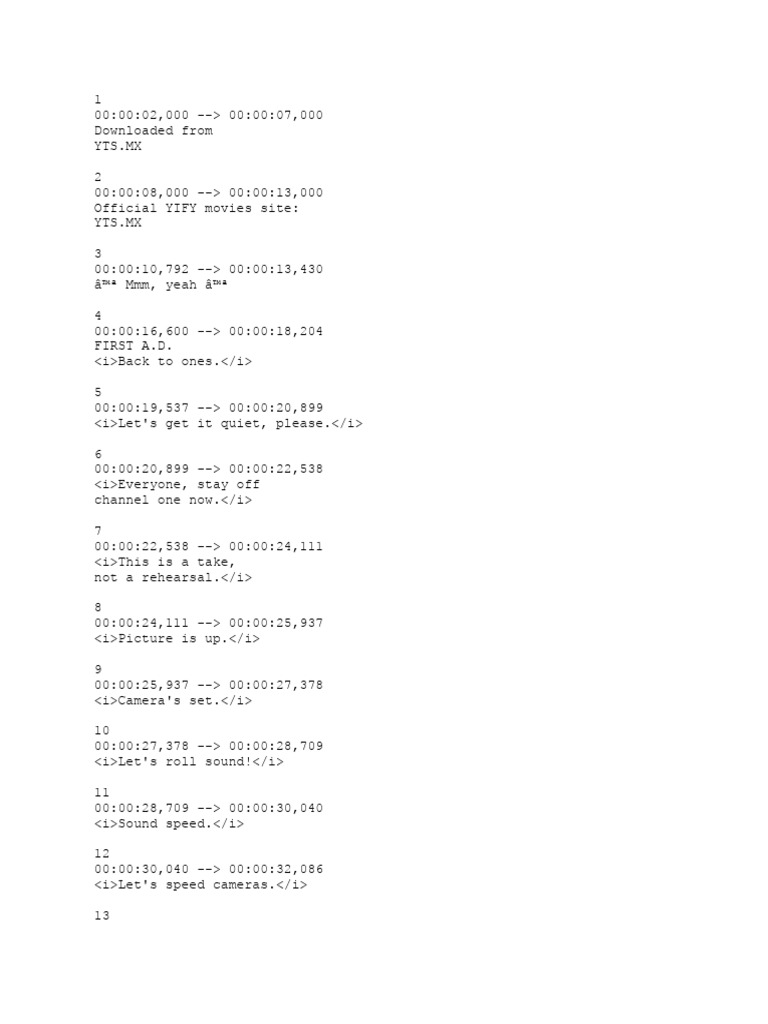 1
00:00:02,000 --> 00:00:07,000
Downloaded from
YTS.MX

2
00:00:08,000 --> 00:00:13,000
Official YIFY movies site:
YTS.MX

3
00:00:10,792 --> 00:00:13,430
â™ª Mmm, yeah â™ª

4
00:00:16,600 --> 00:00:18,204
FIRST A.D.
<i>Back to ones.</i>

5
00:00:19,537 --> 00:00:20,899
<i>Let's get it quiet, please.</i>

6
00:00:20,899 --> 00:00:22,538
<i>Everyone, stay off
channel one now.</i>

7
00:00:22,538 --> 00:00:24,111
<i>This is a take,
not a rehearsal.</i>

8
00:00:24,111 --> 00:00:25,937
<i>Picture is up.</i>

9
00:00:25,937 --> 00:00:27,378
<i>Camera's set.</i>

10
00:00:27,378 --> 00:00:28,709
<i>Let's roll sound!</i>

11
00:00:28,709 --> 00:00:30,040
<i>Sound speed.</i>

12
00:00:30,040 --> 00:00:32,086
<i>Let's speed cameras.</i>

13